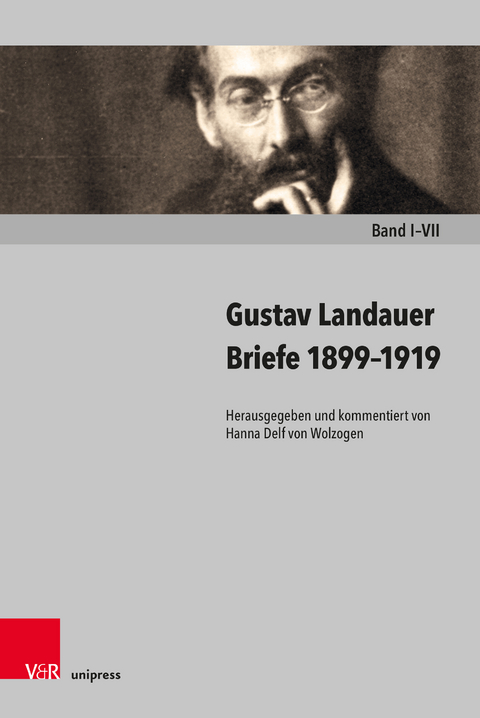 Band I–VII

Gustav Landauer
Briefe 1899–1919

Herausgegeben und kommentiert von
Hanna Delf von Wolzogen

V&R unipress